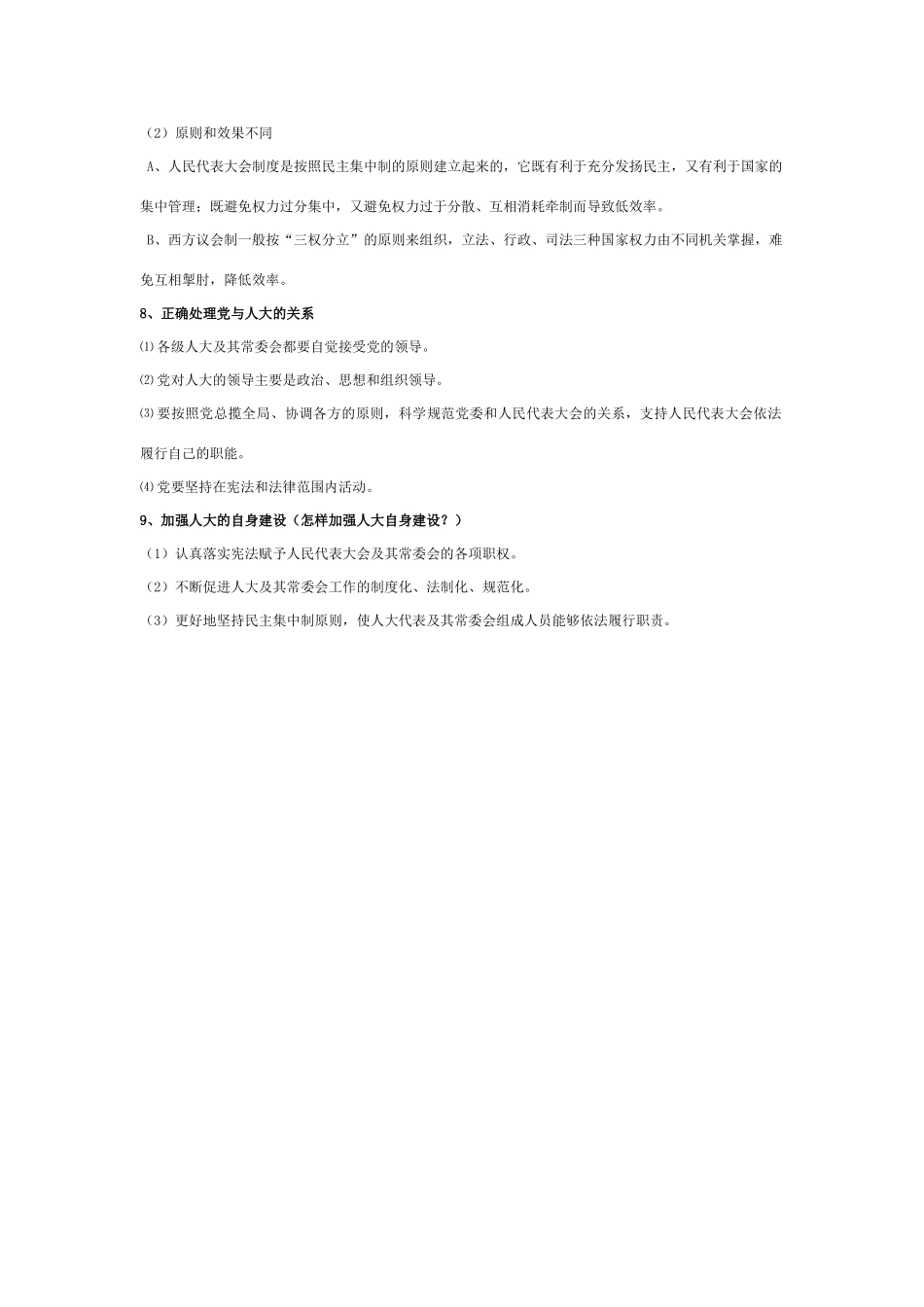 （2）原则和效果不同

A、人民代表大会制度是按照民主集中制的原则建立起来的，它既有利于充分发扬民主，又有利于国家的集中管理；既避免权力过分集中，又避免权力过于分散、互相消耗牵制而导致低效率。

B、西方议会制一般按“三权分立”的原则来组织，立法、行政、司法三种国家权力由不同机关掌握，难免互相掣肘，降低效率。

8、正确处理党与人大的关系

⑴各级人大及其常委会都要自觉接受党的领导。

⑵党对人大的领导主要是政治、思想和组织领导。

⑶要按照党总揽全局、协调各方的原则，科学规范党委和人民代表大会的关系，支持人民代表大会依法履行自己的职能。

⑷党要坚持在宪法和法律范围内活动。

9、加强人大的自身建设（怎样加强人大自身建设？）

（1）认真落实宪法赋予人民代表大会及其常委会的各项职权。

（2）不断促进人大及其常委会工作的制度化、法制化、规范化。

（3）更好地坚持民主集中制原则，使人大代表及其常委会组成人员能够依法履行职责。